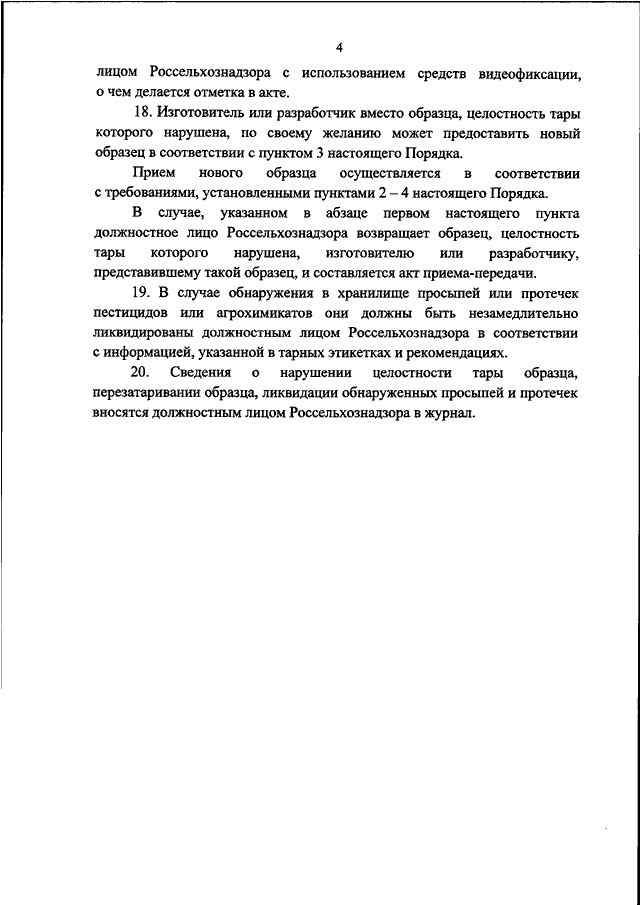 4

лицом Россельхознадзора с использованием средств видеофиксации, о чем делается отметка в акте.

18. Изготовитель или разработчик вместо образца, целостность тары которого нарушена, по своему желанию может предоставить новый образец в соответствии с пунктом 3 настоящего Порядка.

Прием нового образца осуществляется в соответствии с требованиями, установленными пунктами 2 – 4 настоящего Порядка.

В случае, указанном в абзаце первом настоящего пункта должностное лицо Россельхознадзора возвращает образец, целостность тары которого нарушена, изготовителю или разработчику, представившему такой образец, и составляется акт приема-передачи.

19. В случае обнаружения в хранилище просыпей или протечек пестицидов или агрохимикатов они должны быть незамедлительно ликвидированы должностным лицом Россельхознадзора в соответствии с информацией, указанной в тарных этикетках и рекомендациях.

20. Сведения о нарушении целостности тары образца, перезатаривании образца, ликвидации обнаруженных просыпей и протечек вносятся должностным лицом Россельхознадзора в журнал.